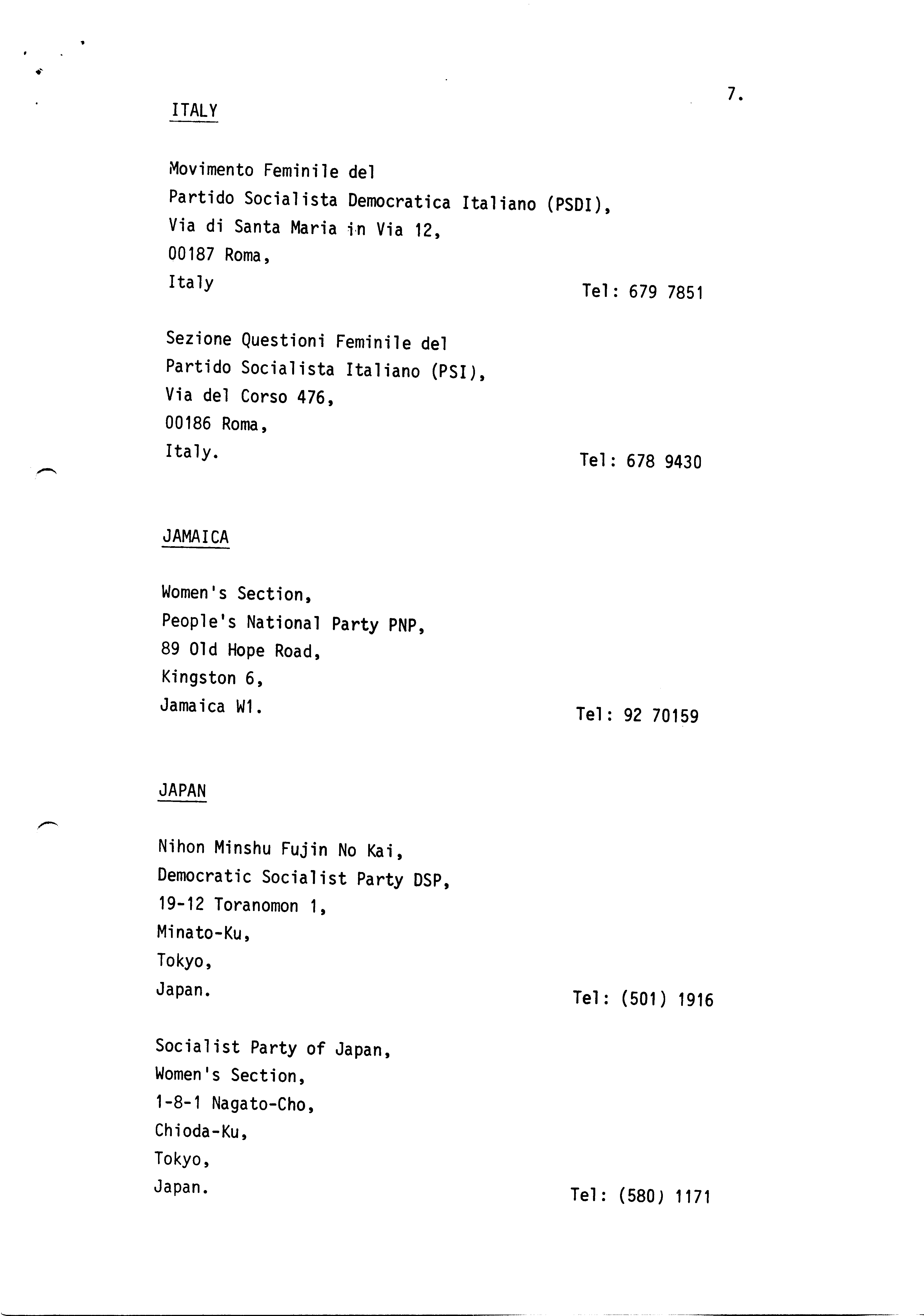 7.

ITALY

Movimento Feminile del
Partido Socialista Democratica Italiano (PSDI),
Via di Santa Maria in Via 12,
00187 Roma,
Italy

Tel: 679 7851

Sezione Questioni Feminile del
Partido Socialista Italiano (PSI),
Via del Corso 476,
00186 Roma,
Italy.

Tel: 678 9430

JAMAICA

Women's Section,
People's National Party PNP,
89 Old Hope Road,
Kingston 6,
Jamaica W1.

Tel: 92 70159

JAPAN

Nihon Minshu Fujin No Kai,
Democratic Socialist Party DSP,
19-12 Toranomon 1,
Minato-Ku,
Tokyo,
Japan.

Tel: (501) 1916

Socialist Party of Japan,
Women's Section,
1-8-1 Nagato-Cho,
Chioda-Ku,
Tokyo,
Japan.

Tel: (580) 1171